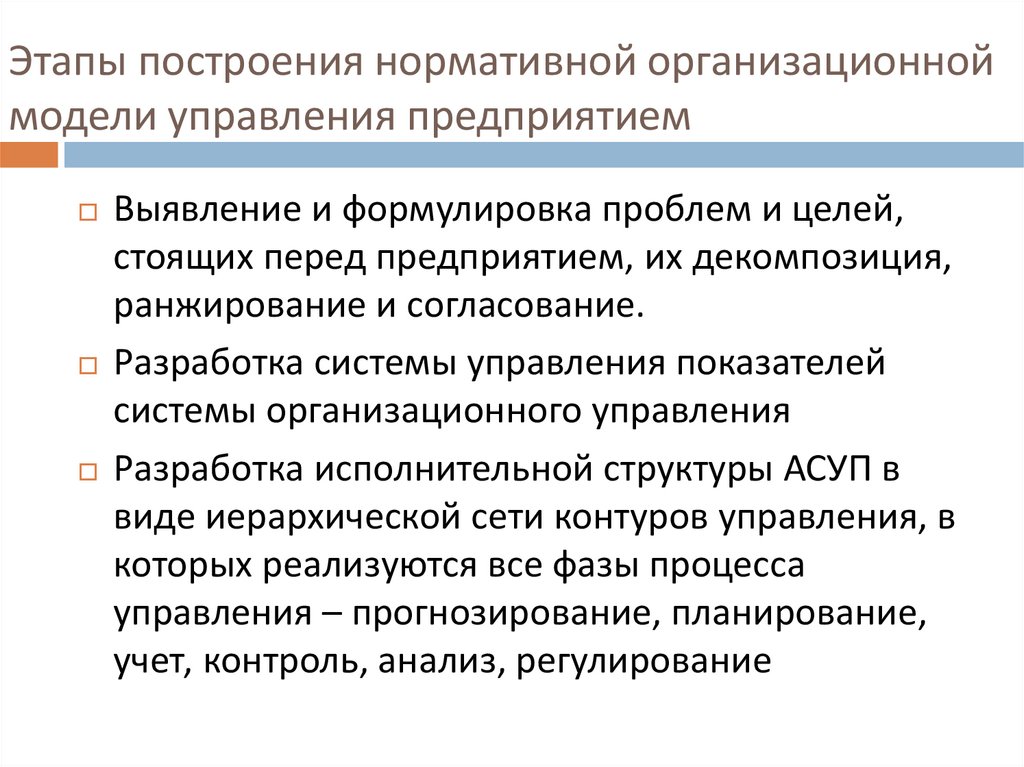 Этапы построения нормативной организационной модели управления предприятием

Выявление и формулировка проблем и целей, стоящих перед предприятием, их декомпозиция, ранжирование и согласование.

Разработка системы управления показателей системы организационного управления

Разработка исполнительной структуры АСУП в виде иерархической сети контуров управления, в которых реализуются все фазы процесса управления – прогнозирование, планирование, учет, контроль, анализ, регулирование